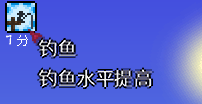 1 分
钓鱼
钓鱼水平提高